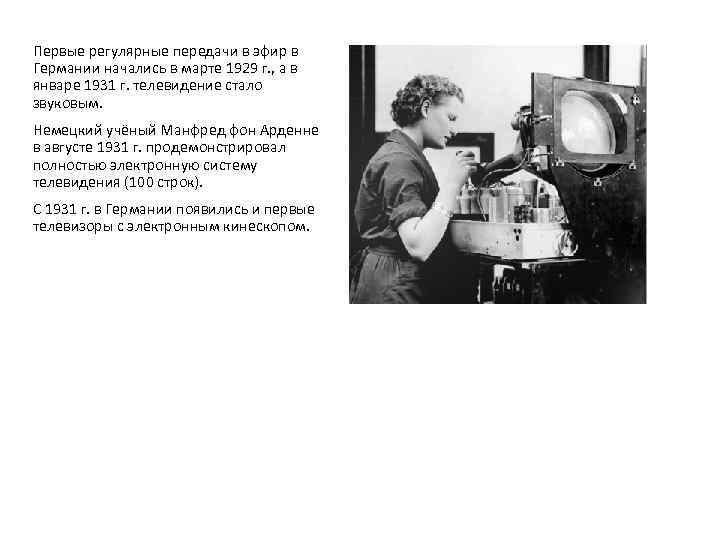 Первые регулярные передачи в эфир в Германии начались в марте 1929 г., а в январе 1931 г. телевидение стало звуковым.

Немецкий учёный Манфред фон Арденне в августе 1931 г. продемонстрировал полностью электронную систему телевидения (100 строк).

С 1931 г. в Германии появились и первые телевизоры с электронным кинескопом.